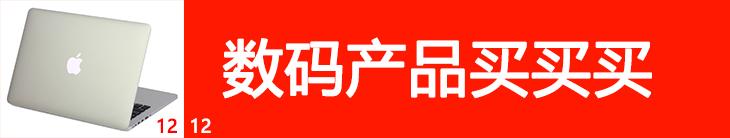 12 12

数码产品买买买